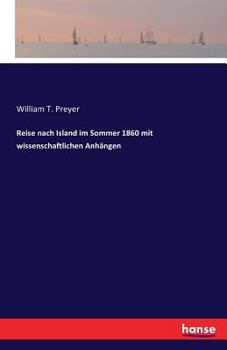 William T. Preyer

Reise nach Island im Sommer 1860 mit wissenschaftlichen Anhängen

hanse